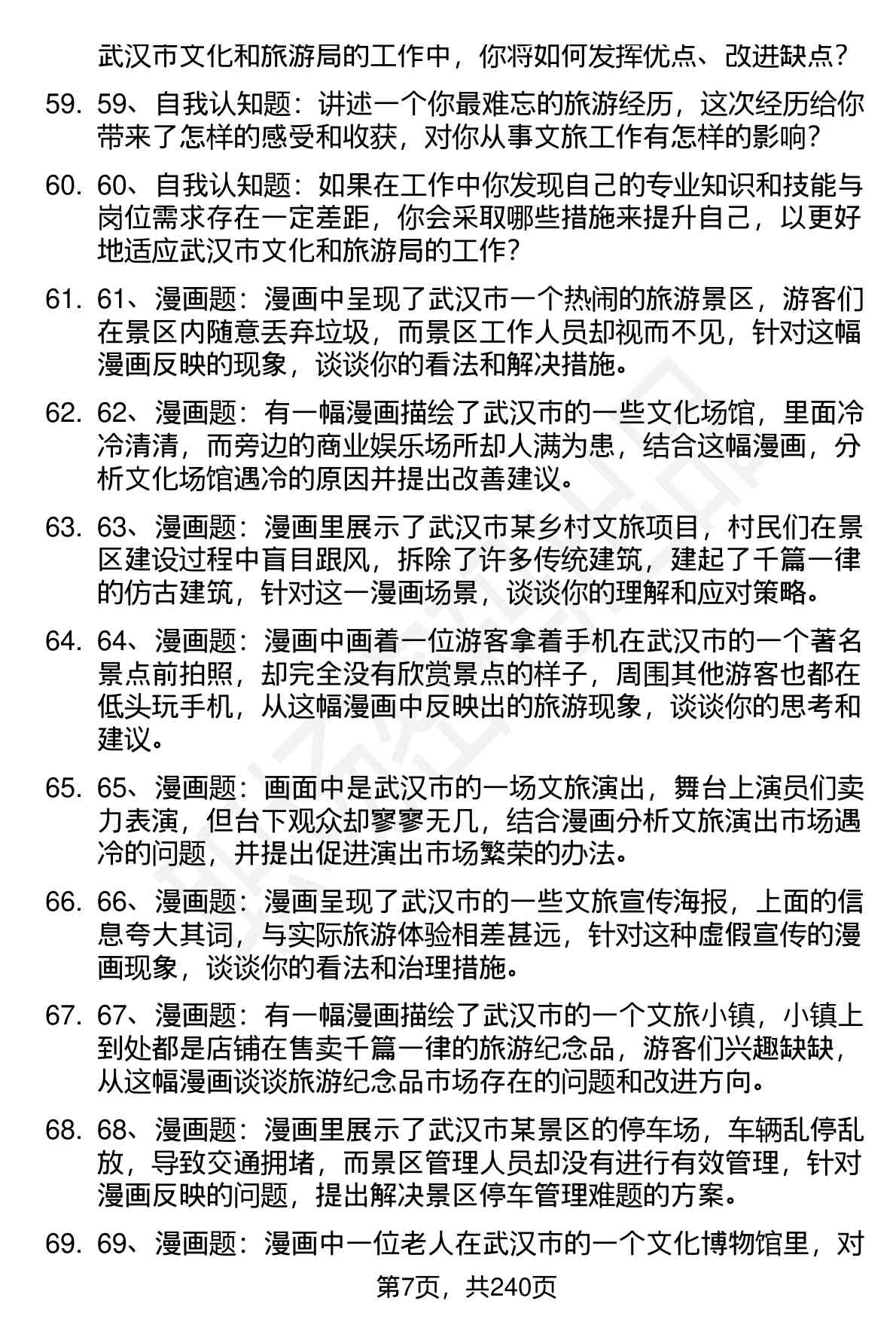 武汉市文化和旅游局的工作中，你将如何发挥优点、改进缺点？

59. 59、自我认知题：讲述一个你最难忘的旅游经历，这次经历给你带来了怎样的感受和收获，对你从事文旅工作有怎样的影响？

60. 60、自我认知题：如果在工作中你发现自己的专业知识和技能与岗位需求存在一定差距，你会采取哪些措施来提升自己，以更好地适应武汉市文化和旅游局的工作？

61. 61、漫画题：漫画中呈现了武汉市一个热闹的旅游景区，游客们在景区内随意丢弃垃圾，而景区工作人员却视而不见，针对这幅漫画反映的现象，谈谈你的看法和解决措施。

62. 62、漫画题：有一幅漫画描绘了武汉市的一些文化场馆，里面冷冷清清，而旁边的商业娱乐场所却人满为患，结合这幅漫画，分析文化场馆遇冷的原因并提出改善建议。

63. 63、漫画题：漫画里展示了武汉市某乡村文旅项目，村民们在景区建设过程中盲目跟风，拆除了许多传统建筑，建起了千篇一律的仿古建筑，针对这一漫画场景，谈谈你的理解和应对策略。

64. 64、漫画题：漫画中画着一位游客拿着手机在武汉市的一个著名景点前拍照，却完全没有欣赏景点的样子，周围其他游客也都在低头玩手机，从这幅漫画中反映出的旅游现象，谈谈你的思考和建议。

65. 65、漫画题：画面中是武汉市的一场文旅演出，舞台上演员们卖力表演，但台下观众却寥寥无几，结合漫画分析文旅演出市场遇冷的问题，并提出促进演出市场繁荣的办法。

66. 66、漫画题：漫画呈现了武汉市的一些文旅宣传海报，上面的信息夸大其词，与实际旅游体验相差甚远，针对这种虚假宣传的漫画现象，谈谈你的看法和治理措施。

67. 67、漫画题：有一幅漫画描绘了武汉市的一个文旅小镇，小镇上到处都是店铺在售卖千篇一律的旅游纪念品，游客们兴趣缺缺，从这幅漫画谈谈旅游纪念品市场存在的问题和改进方向。

68. 68、漫画题：漫画里展示了武汉市某景区的停车场，车辆乱停乱放，导致交通拥堵，而景区管理人员却没有进行有效管理，针对漫画反映的问题，提出解决景区停车管理难题的方案。

69. 69、漫画题：漫画中一位老人在武汉市的一个文化博物馆里，对

第7页，共240页